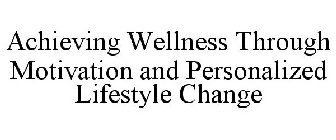 Achieving Wellness Through Motivation and Personalized Lifestyle Change